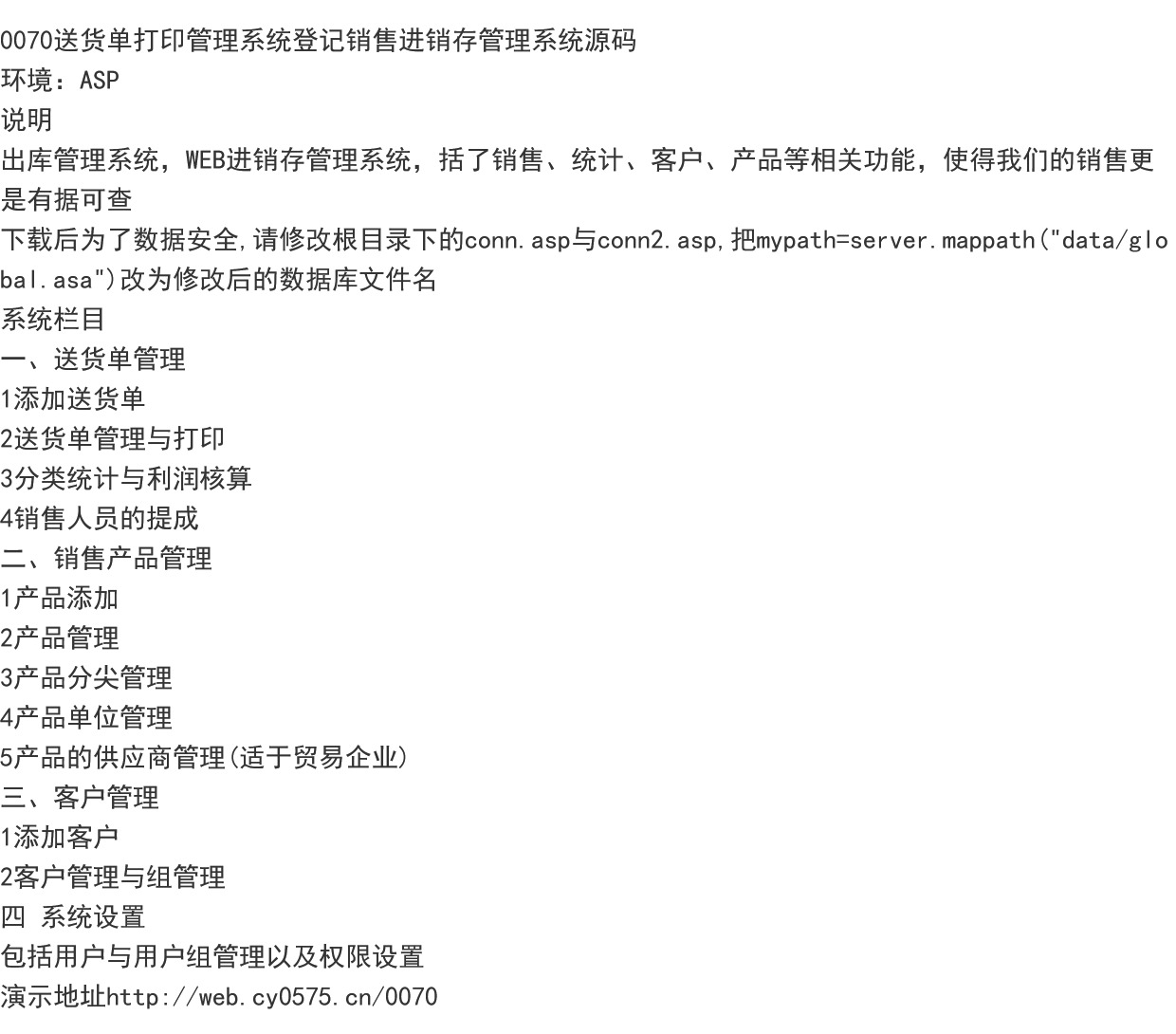 0070送货单打印管理系统登记销售进销存管理系统源码
环境：ASP
说明
出库管理系统，WEB进销存管理系统，括了销售、统计、客户、产品等相关功能，使得我们的销售更是有据可查
下载后为了数据安全,请修改根目录下的conn.asp与conn2.asp,把mypath=server.mappath("data/global.asa")改为修改后的数据库文件名
系统栏目
一、送货单管理
1添加送货单
2送货单管理与打印
3分类统计与利润核算
4销售人员的提成
二、销售产品管理
1产品添加
2产品管理
3产品分尖管理
4产品单位管理
5产品的供应商管理(适于贸易企业)
三、客户管理
1添加客户
2客户管理与组管理
四 系统设置
包括用户与用户组管理以及权限设置
演示地址http://web.cy0575.cn/0070